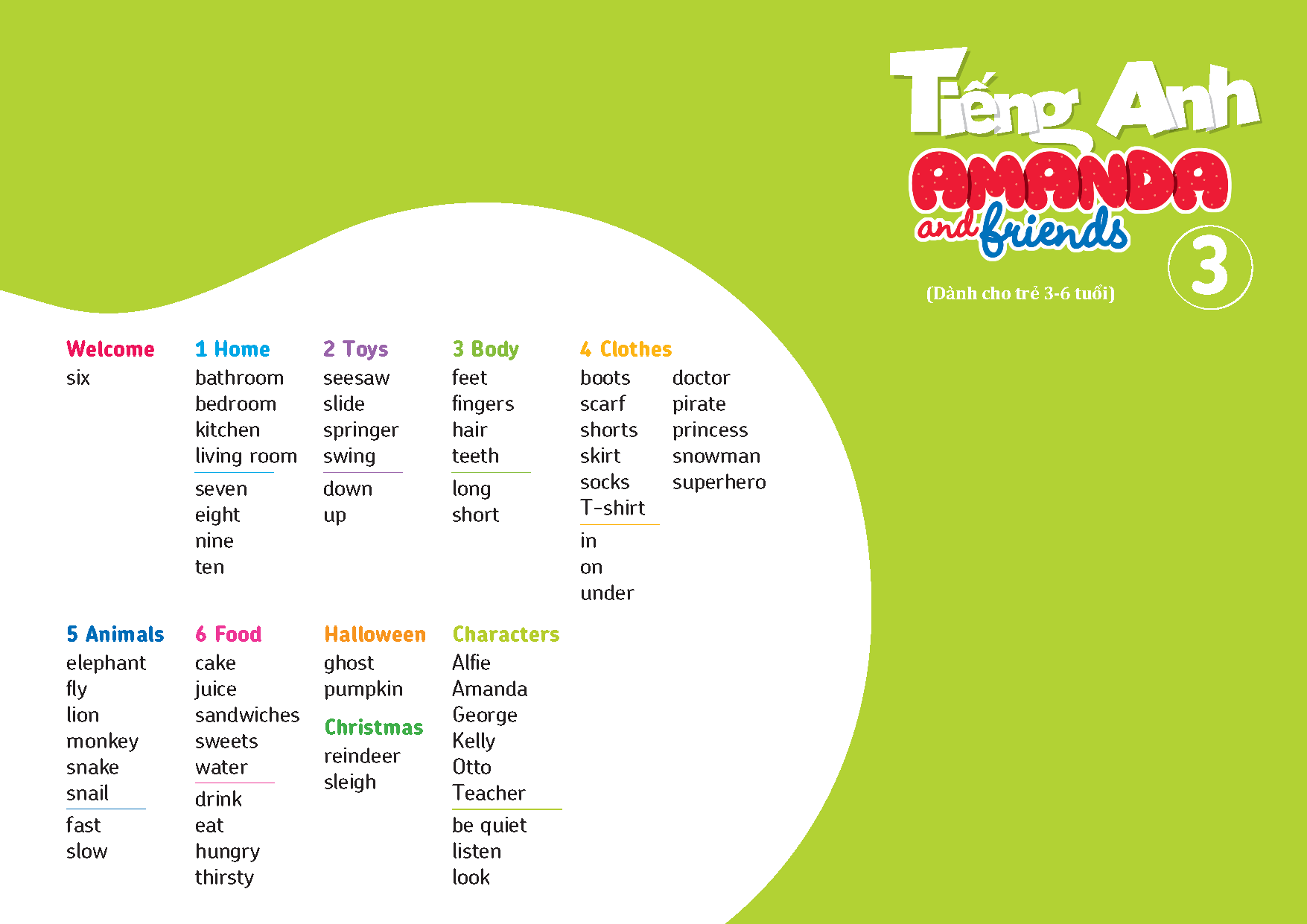 Tiếng Anh
AMANDA
and friends
3
(Dành cho trẻ 3-6 tuổi)

Welcome
six

1 Home
bathroom
bedroom
kitchen
living room

seven
eight
nine
ten

2 Toys
seesaw
slide
springer
swing

down
up

3 Body
feet
fingers
hair
teeth

long
short

4 Clothes
boots
scarf
shorts
skirt
socks
T-shirt

in
on
under

doctor
pirate
princess
snowman
superhero

5 Animals
elephant
fly
lion
monkey
snake
snail

fast
slow

6 Food
cake
juice
sandwiches
sweets
water

drink
eat
hungry
thirsty

Halloween
ghost
pumpkin

Christmas
reindeer
sleigh

Characters
Alfie
Amanda
George
Kelly
Otto
Teacher

be quiet
listen
look